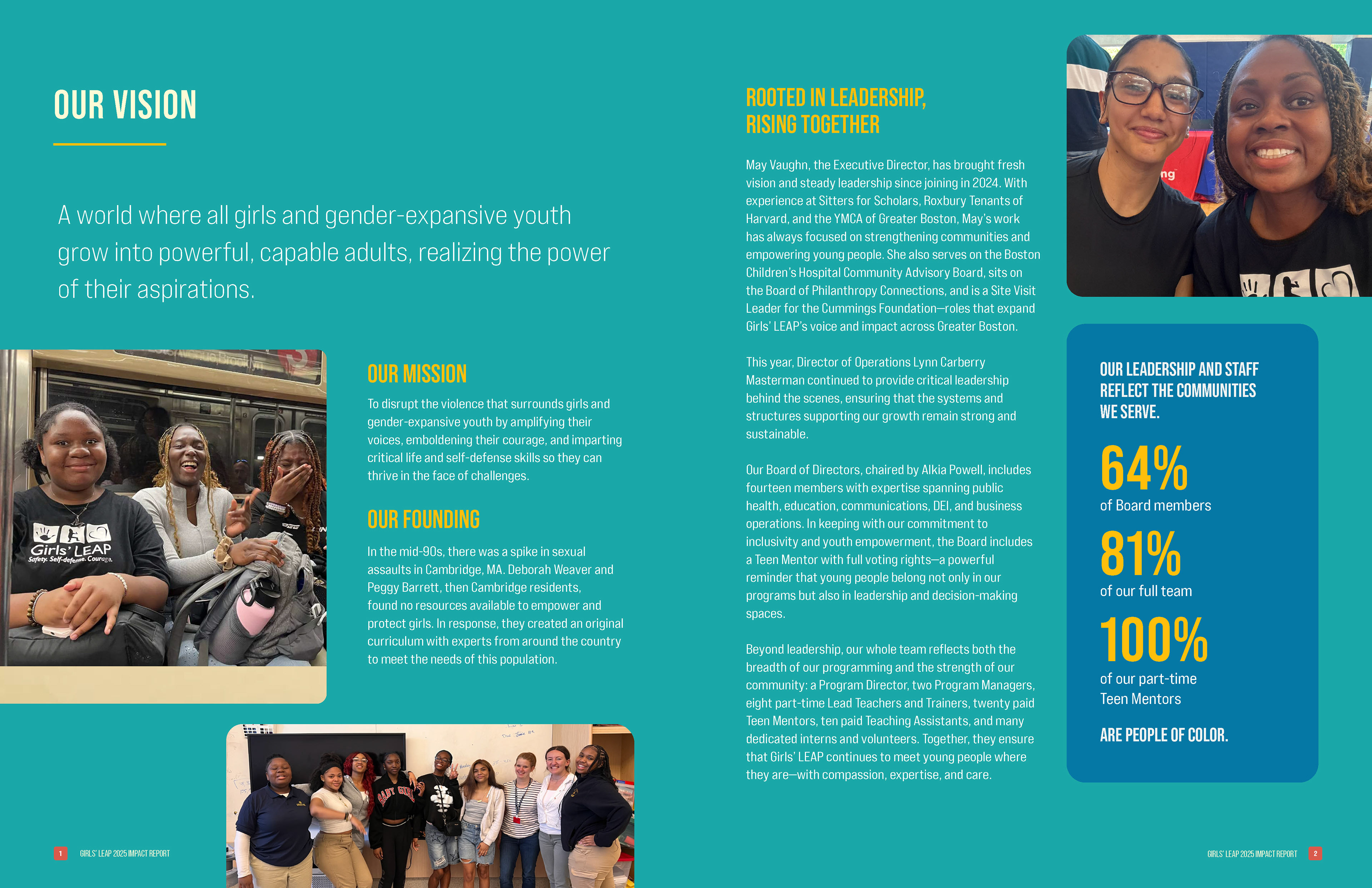 OUR VISION

A world where all girls and gender-expansive youth grow into powerful, capable adults, realizing the power of their aspirations.

Girls' LEAP
Safety. Self-defense. Courage.

OUR MISSION

To disrupt the violence that surrounds girls and gender-expansive youth by amplifying their voices, emboldening their courage, and imparting critical life and self-defense skills so they can thrive in the face of challenges.

OUR FOUNDING

In the mid-90s, there was a spike in sexual assaults in Cambridge, MA. Deborah Weaver and Peggy Barrett, then Cambridge residents, found no resources available to empower and protect girls. In response, they created an original curriculum with experts from around the country to meet the needs of this population.

1 GIRLS' LEAP 2025 IMPACT REPORT

ROOTED IN LEADERSHIP, RISING TOGETHER

May Vaughn, the Executive Director, has brought fresh vision and steady leadership since joining in 2024. With experience at Sitters for Scholars, Roxbury Tenants of Harvard, and the YMCA of Greater Boston, May's work has always focused on strengthening communities and empowering young people. She also serves on the Boston Children's Hospital Community Advisory Board, sits on the Board of Philanthropy Connections, and is a Site Visit Leader for the Cummings Foundation—roles that expand Girls' LEAP's voice and impact across Greater Boston.

This year, Director of Operations Lynn Carberry Masterman continued to provide critical leadership behind the scenes, ensuring that the systems and structures supporting our growth remain strong and sustainable.

Our Board of Directors, chaired by Alkia Powell, includes fourteen members with expertise spanning public health, education, communications, DEI, and business operations. In keeping with our commitment to inclusivity and youth empowerment, the Board includes a Teen Mentor with full voting rights—a powerful reminder that young people belong not only in our programs but also in leadership and decision-making spaces.

Beyond leadership, our whole team reflects both the breadth of our programming and the strength of our community: a Program Director, two Program Managers, eight part-time Lead Teachers and Trainers, twenty paid Teen Mentors, ten paid Teaching Assistants, and many dedicated interns and volunteers. Together, they ensure that Girls' LEAP continues to meet young people where they are—with compassion, expertise, and care.

OUR LEADERSHIP AND STAFF REFLECT THE COMMUNITIES WE SERVE.

64%
of Board members

81%
of our full team

100%
of our part-time Teen Mentors

ARE PEOPLE OF COLOR.

GIRLS' LEAP 2025 IMPACT REPORT 2